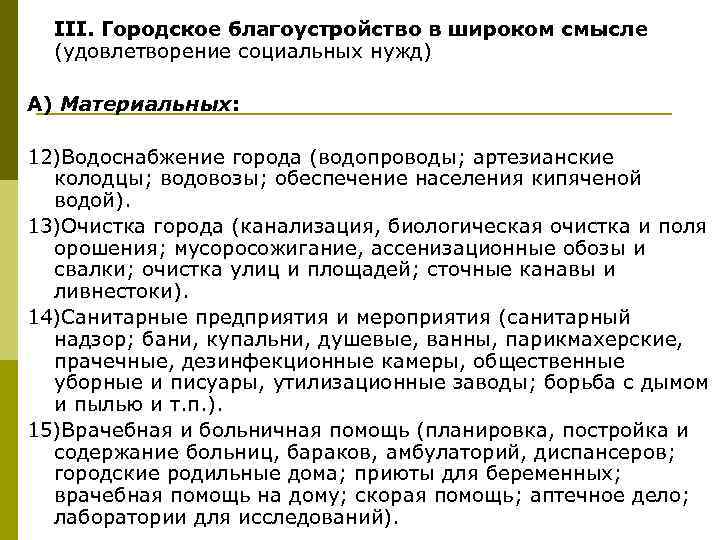 III. Городское благоустройство в широком смысле (удовлетворение социальных нужд)

А) Материальных:

12)Водоснабжение города (водопроводы; артезианские колодцы; водовозы; обеспечение населения кипяченой водой).

13)Очистка города (канализация, биологическая очистка и поля орошения; мусоросожигание, ассенизационные обозы и свалки; очистка улиц и площадей; сточные канавы и ливнестоки).

14)Санитарные предприятия и мероприятия (санитарный надзор; бани, купальни, душевые, ванны, парикмахерские, прачечные, дезинфекционные камеры, общественные уборные и писуары, утилизационные заводы; борьба с дымом и пылью и т.п.).

15)Врачебная и больничная помощь (планировка, постройка и содержание больниц, бараков, амбулаторий, диспансеров; городские родильные дома; приюты для беременных; врачебная помощь на дому; скорая помощь; аптечное дело; лаборатории для исследований).